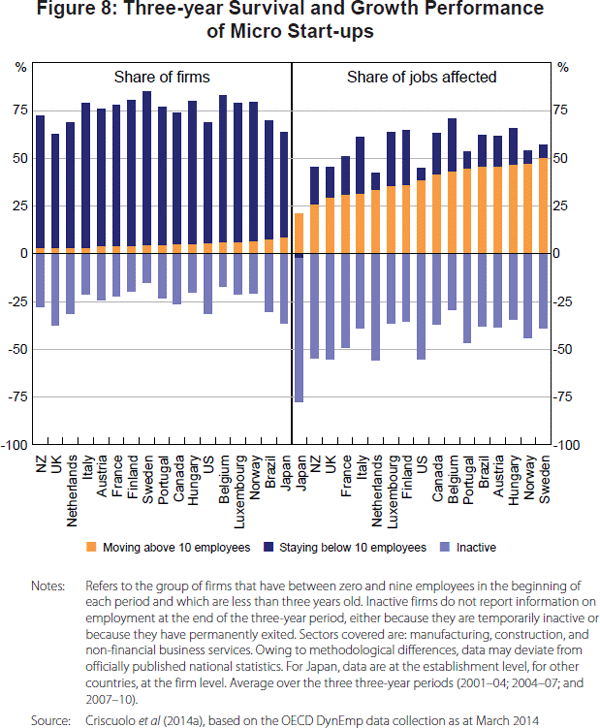 Figure 8: Three-year Survival and Growth Performance of Micro Start-ups

%

Share of firms

Share of jobs affected

%

75

50

25

0

-25

-50

-75

-100

75

50

25

0

-25

-50

-75

-100

NZ
UK
Netherlands
Italy
Austria
France
Finland
Sweden
Portugal
Canada
Hungary
US
Belgium
Luxembourg
Norway
Brazil
Japan

Japan
NZ
UK
France
Italy
Netherlands
Luxembourg
Finland
US
Canada
Belgium
Portugal
Brazil
Austria
Hungary
Norway
Sweden

Moving above 10 employees

Staying below 10 employees

Inactive

Notes: Refers to the group of firms that have between zero and nine employees in the beginning of each period and which are less than three years old. Inactive firms do not report information on employment at the end of the three-year period, either because they are temporarily inactive or because they have permanently exited. Sectors covered are: manufacturing, construction, and non-financial business services. Owing to methodological differences, data may deviate from officially published national statistics. For Japan, data are at the establishment level, for other countries, at the firm level. Average over the three three-year periods (2001–04; 2004–07; and 2007–10).

Source: Criscuolo et al (2014a), based on the OECD DynEmp data collection as at March 2014